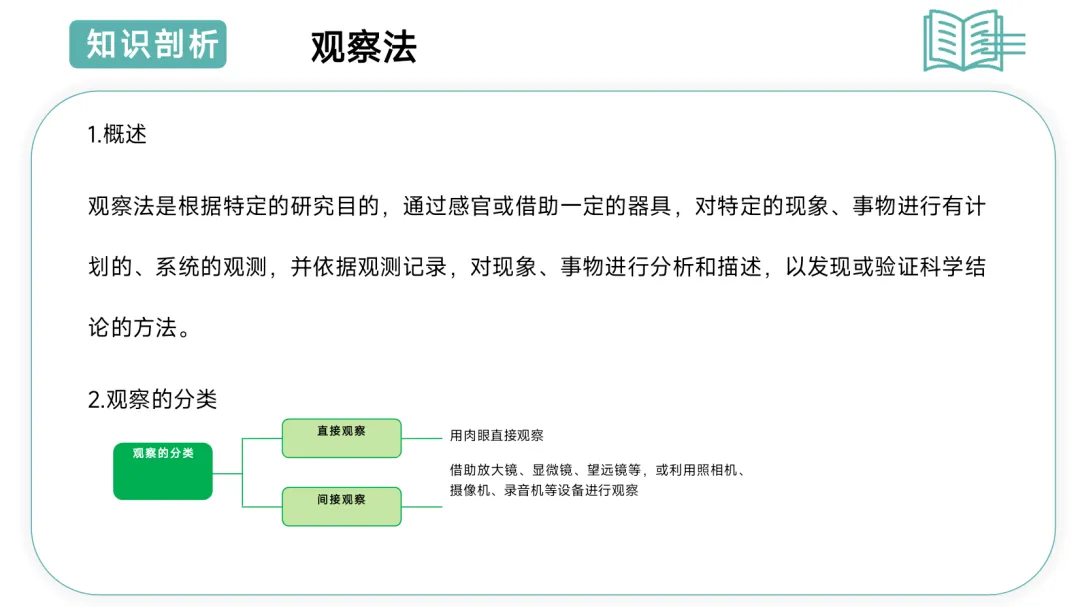 知识剖析

观察法

1.概述

观察法是根据特定的研究目的，通过感官或借助一定的器具，对特定的现象、事物进行有计划的、系统的观测，并依据观测记录，对现象、事物进行分析和描述，以发现或验证科学结论的方法。

2.观察的分类

观察的分类

直接观察

用肉眼直接观察

间接观察

借助放大镜、显微镜、望远镜等，或利用照相机、摄像机、录音机等设备进行观察